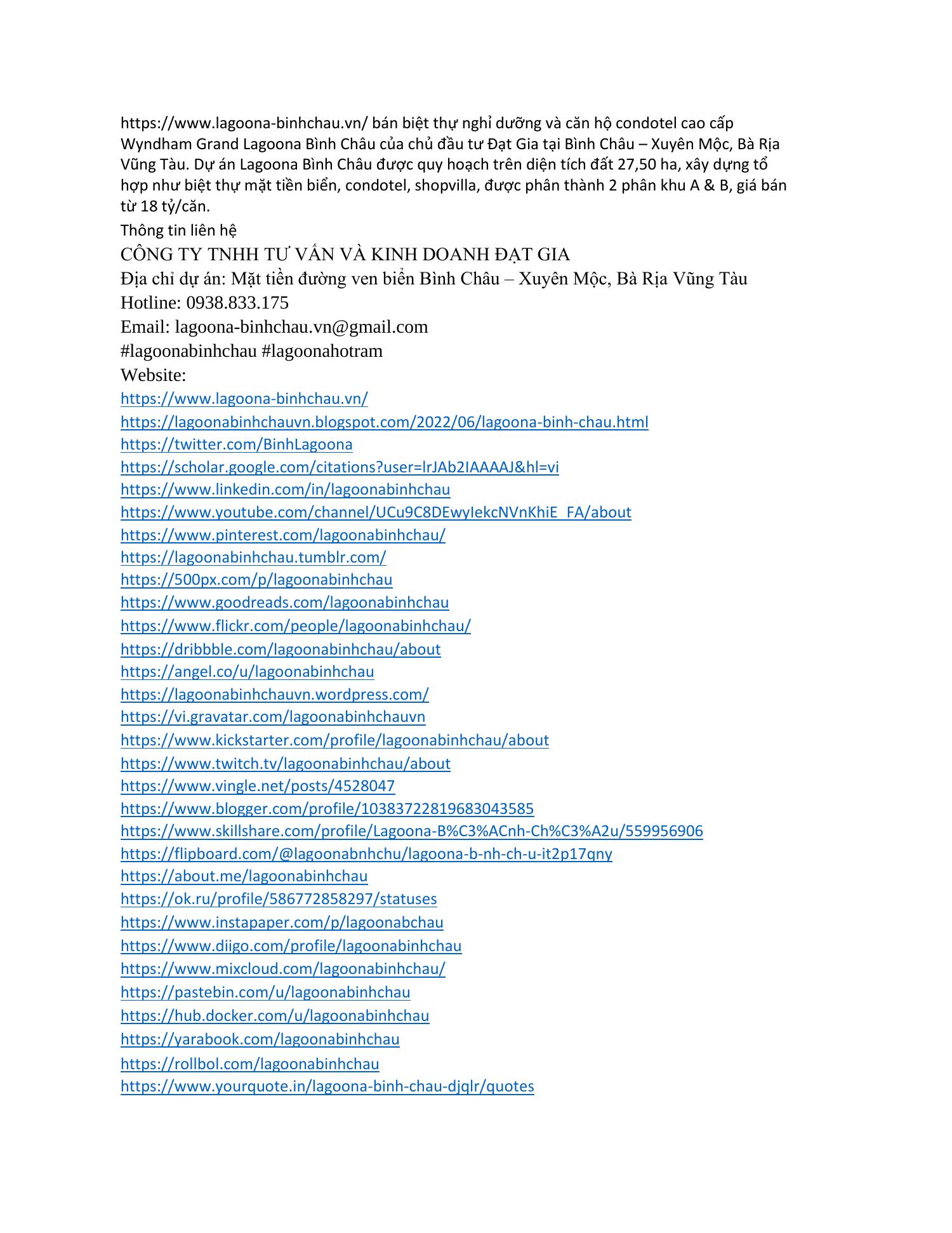 https://www.lagoona-binhchau.vn/ bán biệt thự nghỉ dưỡng và căn hộ condotel cao cấp Wyndham Grand Lagoona Bình Châu của chủ đầu tư Đạt Gia tại Bình Châu – Xuyên Mộc, Bà Rịa Vũng Tàu. Dự án Lagoona Bình Châu được quy hoạch trên diện tích đất 27,50 ha, xây dựng tổ hợp như biệt thự mặt tiền biển, condotel, shopvilla, được phân thành 2 phân khu A & B, giá bán từ 18 tỷ/căn.

Thông tin liên hệ

CÔNG TY TNHH TƯ VẤN VÀ KINH DOANH ĐẠT GIA
Địa chỉ dự án: Mặt tiền đường ven biển Bình Châu – Xuyên Mộc, Bà Rịa Vũng Tàu
Hotline: 0938.833.175
Email: lagoona-binhchau.vn@gmail.com
#lagoonabinhchau #lagoonahotram
Website:
https://www.lagoona-binhchau.vn/
https://lagoonabinhchauvn.blogspot.com/2022/06/lagoona-binh-chau.html
https://twitter.com/BinhLagoona
https://scholar.google.com/citations?user=lrJAb2IAAAAJ&hl=vi
https://www.linkedin.com/in/lagoonabinhchau
https://www.youtube.com/channel/UCu9C8DEwyIekcNVnKhiE_FA/about
https://www.pinterest.com/lagoonabinhchau/
https://lagoonabinhchau.tumblr.com/
https://500px.com/p/lagoonabinhchau
https://www.goodreads.com/lagoonabinhchau
https://www.flickr.com/people/lagoonabinhchau/
https://dribbble.com/lagoonabinhchau/about
https://angel.co/u/lagoonabinhchau
https://lagoonabinhchauvn.wordpress.com/
https://vi.gravatar.com/lagoonabinhchauvn
https://www.kickstarter.com/profile/lagoonabinhchau/about
https://www.twitch.tv/lagoonabinhchau/about
https://www.vingle.net/posts/4528047
https://www.blogger.com/profile/10383722819683043585
https://www.skillshare.com/profile/Lagoona-B%C3%ACnh-Ch%C3%A2u/559956906
https://flipboard.com/@lagoonabnhchu/lagoona-b-nh-ch-u-it2p17qny
https://about.me/lagoonabinhchau
https://ok.ru/profile/586772858297/statuses
https://www.instapaper.com/p/lagoonabchau
https://www.diigo.com/profile/lagoonabinhchau
https://www.mixcloud.com/lagoonabinhchau/
https://pastebin.com/u/lagoonabinhchau
https://hub.docker.com/u/lagoonabinhchau
https://yarabook.com/lagoonabinhchau
https://rollbol.com/lagoonabinhchau
https://www.yourquote.in/lagoona-binh-chau-djqlr/quotes